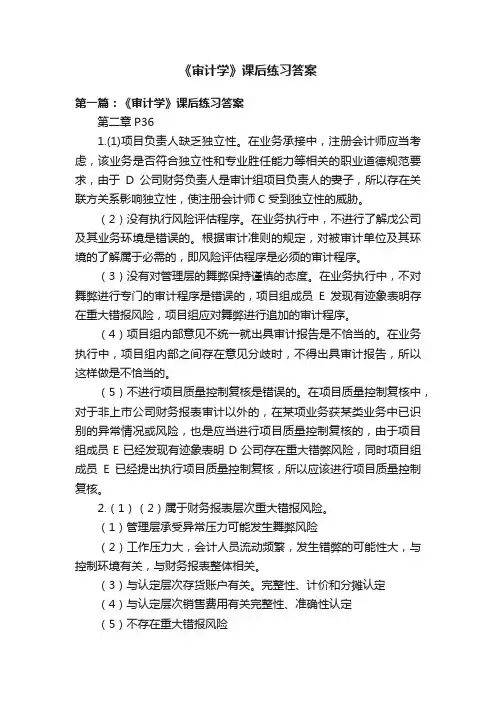 《审计学》课后练习答案

第一篇：《审计学》课后练习答案

第二章 P36

1.(1)项目负责人缺乏独立性。在业务承接中，注册会计师应当考虑，该业务是否符合独立性和专业胜任能力等相关的职业道德规范要求，由于 D 公司财务负责人是审计组项目负责人的妻子，所以存在关联方关系影响独立性，使注册会计师 C 受到独立性的威胁。

（2）没有执行风险评估程序。在业务执行中，不进行了解戊公司及其业务环境是错误的。根据审计准则的规定，对被审计单位及其环境的了解属于必需的，即风险评估程序是必须的审计程序。

（3）没有对管理层的舞弊保持谨慎的态度。在业务执行中，不对舞弊进行专门的审计程序是错误的，项目组成员 E 发现有迹象表明存在重大错报风险，项目组应对舞弊进行追加的审计程序。

（4）项目组内部意见不统一就出具审计报告是不恰当的。在业务执行中，项目组内部之间存在意见分歧时，不得出具审计报告，所以这样做是不恰当的。

（5）不进行项目质量控制复核是错误的。在项目质量控制复核中，对于非上市公司财务报表审计以外的，在某项业务获某类业务中已识别的异常情况或风险，也是应当进行项目质量控制复核的，由于项目组成员 E 已经发现有迹象表明 D 公司存在重大错弊风险，同时项目组成员 E 已经提出执行项目质量控制复核，所以应该进行项目质量控制复核。

2.（1）（2）属于财务报表层次重大错报风险。

（1）管理层承受异常压力可能发生舞弊风险

（2）工作压力大，会计人员流动频繁，发生错弊的可能性大，与控制环境有关，与财务报表整体相关。

（3）与认定层次存货账户有关。完整性、计价和分摊认定

（4）与认定层次销售费用有关完整性、准确性认定

（5）不存在重大错报风险